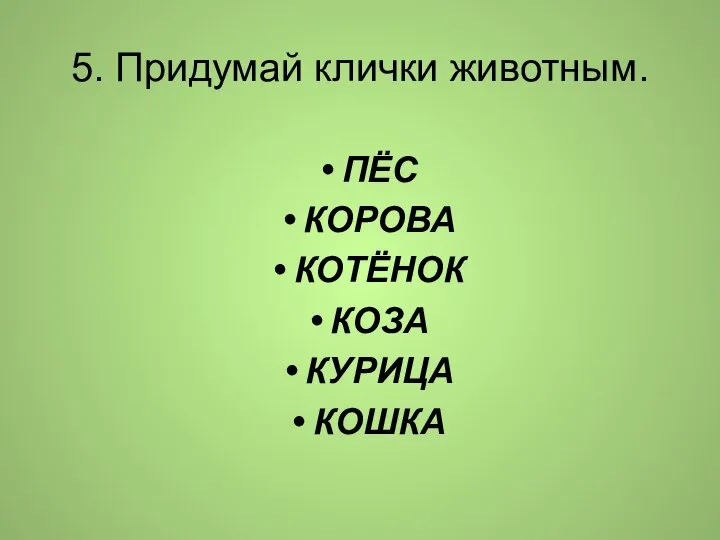 5. Придумай клички животным.

• ПЁС
• КОРОВА
• КОТЁНОК
• КОЗА
• КУРИЦА
• КОШКА